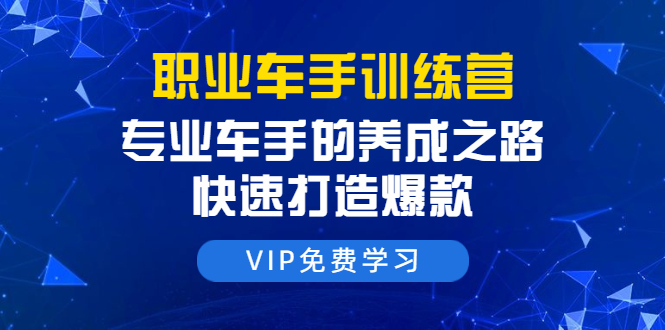 职业车手训练营
专业车手的养成之路
快速打造爆款

VIP免费学习